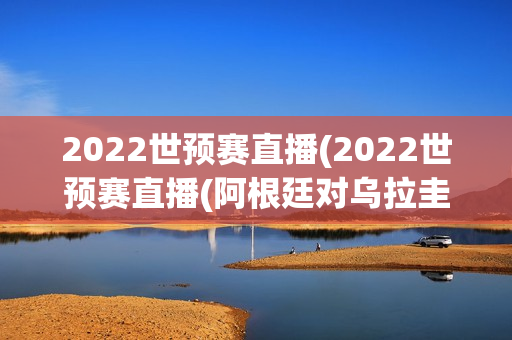 2022世预赛直播(2022世预赛直播(阿根廷对乌拉圭